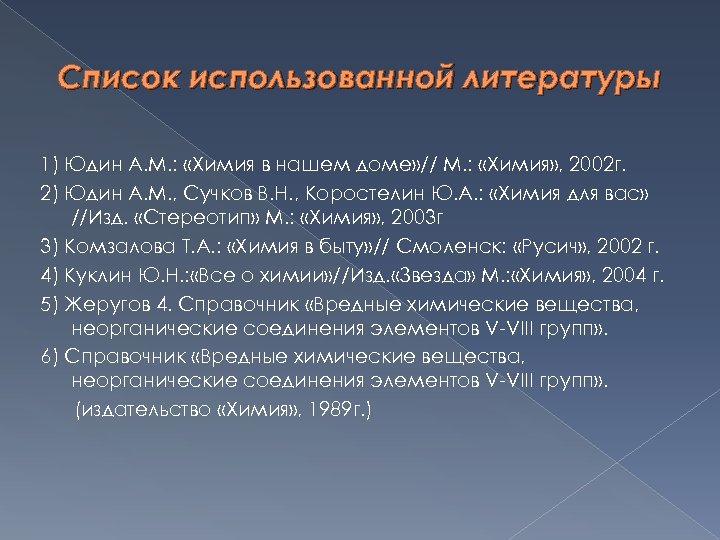 Список использованной литературы

1) Юдин А.М.: «Химия в нашем доме»// М.: «Химия», 2002г.

2) Юдин А.М., Сучков В.Н., Коростелин Ю.А.: «Химия для вас» //Изд. «Стереотип» М.: «Химия», 2003г

3) Комзалова Т.А.: «Химия в быту»// Смоленск: «Русич», 2002 г.

4) Куклин Ю.Н.:«Все о химии»//Изд.«Звезда» М.:«Химия», 2004 г.

5) Жеругов 4. Справочник «Вредные химические вещества, неорганические соединения элементов V-VIII групп».

6) Справочник «Вредные химические вещества, неорганические соединения элементов V-VIII групп».

(издательство «Химия», 1989г.)